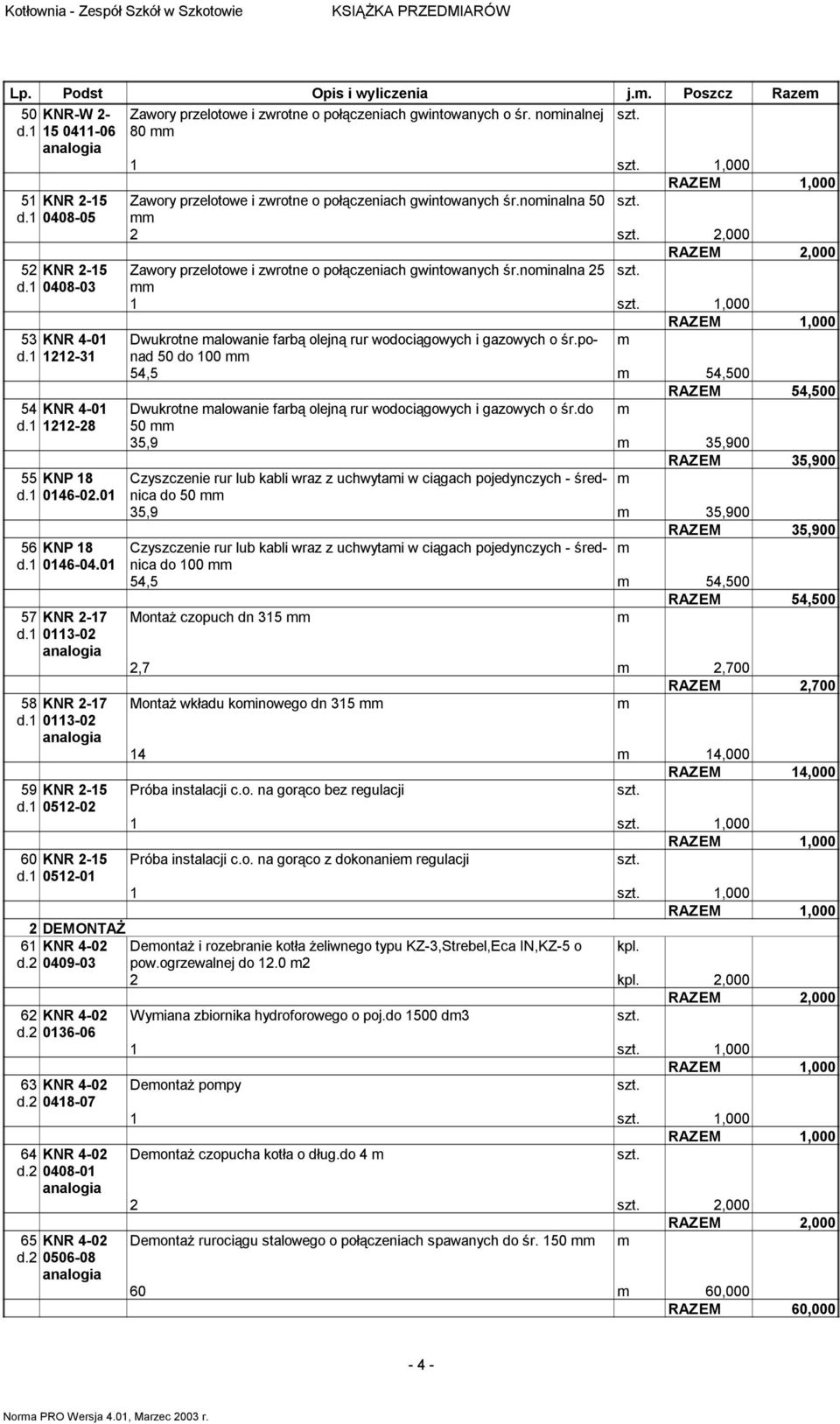 Kotłownia - Zespół Szkół w Szkotowie KSIĄŻKA PRZEDMIARÓW

| Lp. | Podst | Opis i wyliczenia | j.m. | Poszcz | Razem |
|---|---|---|---|---|---|
| 50 d.1 | KNR-W 2-15 0411-06 analogia | Zawory przelotowe i zwrotne o połączeniach gwintowanych o śr. nominalnej 80 mm | szt. | | |
| | | 1 | szt. | 1,000 | |
| | | | | RAZEM | 1,000 |
| 51 d.1 | KNR 2-15 0408-05 | Zawory przelotowe i zwrotne o połączeniach gwintowanych śr.nominalna 50 mm | szt. | | |
| | | 2 | szt. | 2,000 | |
| | | | | RAZEM | 2,000 |
| 52 d.1 | KNR 2-15 0408-03 | Zawory przelotowe i zwrotne o połączeniach gwintowanych śr.nominalna 25 mm | szt. | | |
| | | 1 | szt. | 1,000 | |
| | | | | RAZEM | 1,000 |
| 53 d.1 | KNR 4-01 1212-31 | Dwukrotne malowanie farbą olejną rur wodociągowych i gazowych o śr.ponad 50 do 100 mm | m | | |
| | | 54,5 | m | 54,500 | |
| | | | | RAZEM | 54,500 |
| 54 d.1 | KNR 4-01 1212-28 | Dwukrotne malowanie farbą olejną rur wodociągowych i gazowych o śr.do 50 mm | m | | |
| | | 35,9 | m | 35,900 | |
| | | | | RAZEM | 35,900 |
| 55 d.1 | KNP 18 0146-02.01 | Czyszczenie rur lub kabli wraz z uchwytami w ciągach pojedynczych - średnica do 50 mm | m | | |
| | | 35,9 | m | 35,900 | |
| | | | | RAZEM | 35,900 |
| 56 d.1 | KNP 18 0146-04.01 | Czyszczenie rur lub kabli wraz z uchwytami w ciągach pojedynczych - średnica do 100 mm | m | | |
| | | 54,5 | m | 54,500 | |
| | | | | RAZEM | 54,500 |
| 57 d.1 | KNR 2-17 0113-02 analogia | Montaż czopuch dn 315 mm | m | | |
| | | 2,7 | m | 2,700 | |
| | | | | RAZEM | 2,700 |
| 58 d.1 | KNR 2-17 0113-02 analogia | Montaż wkładu kominowego dn 315 mm | m | | |
| | | 14 | m | 14,000 | |
| | | | | RAZEM | 14,000 |
| 59 d.1 | KNR 2-15 0512-02 | Próba instalacji c.o. na gorąco bez regulacji | szt. | | |
| | | 1 | szt. | 1,000 | |
| | | | | RAZEM | 1,000 |
| 60 d.1 | KNR 2-15 0512-01 | Próba instalacji c.o. na gorąco z dokonaniem regulacji | szt. | | |
| | | 1 | szt. | 1,000 | |
| | | | | RAZEM | 1,000 |
| 2 | DEMONTAŻ | | | | |
| 61 d.2 | KNR 4-02 0409-03 | Demontaż i rozebranie kotła żeliwnego typu KZ-3,Strebel,Eca IN,KZ-5 o pow.ogrzewalnej do 12.0 m2 | kpl. | | |
| | | 2 | kpl. | 2,000 | |
| | | | | RAZEM | 2,000 |
| 62 d.2 | KNR 4-02 0136-06 | Wymiana zbiornika hydroforowego o poj.do 1500 dm3 | szt. | | |
| | | 1 | szt. | 1,000 | |
| | | | | RAZEM | 1,000 |
| 63 d.2 | KNR 4-02 0418-07 | Demontaż pompy | szt. | | |
| | | 1 | szt. | 1,000 | |
| | | | | RAZEM | 1,000 |
| 64 d.2 | KNR 4-02 0408-01 analogia | Demontaż czopucha kotła o dług.do 4 m | szt. | | |
| | | 2 | szt. | 2,000 | |
| | | | | RAZEM | 2,000 |
| 65 d.2 | KNR 4-02 0506-08 analogia | Demontaż rurociągu stalowego o połączeniach spawanych do śr. 150 mm | m | | |
| | | 60 | m | 60,000 | |
| | | | | RAZEM | 60,000 |

- 4 -

Norma PRO Wersja 4.01, Marzec 2003 r.